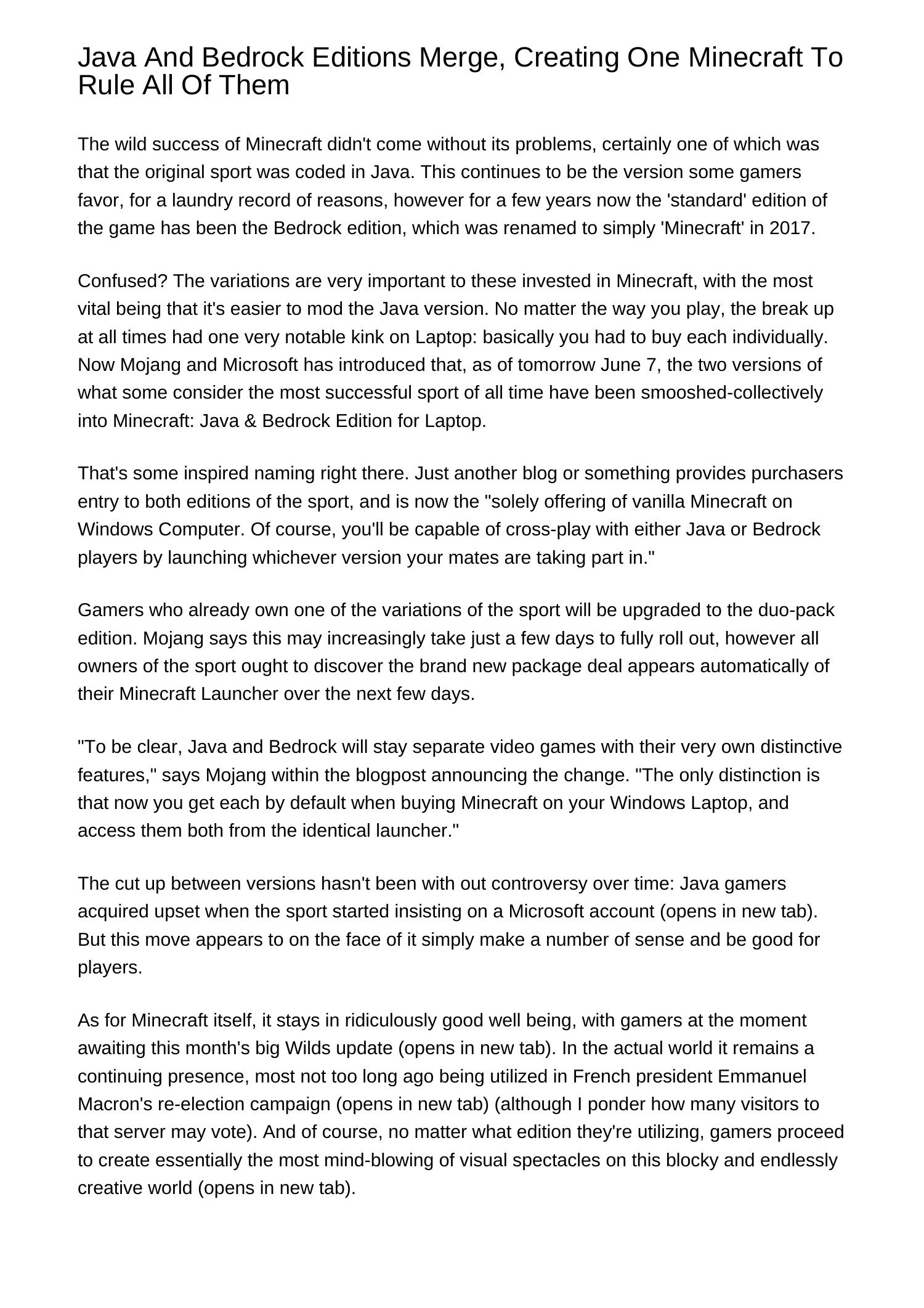 Java And Bedrock Editions Merge, Creating One Minecraft To Rule All Of Them

The wild success of Minecraft didn't come without its problems, certainly one of which was that the original sport was coded in Java. This continues to be the version some gamers favor, for a laundry record of reasons, however for a few years now the 'standard' edition of the game has been the Bedrock edition, which was renamed to simply 'Minecraft' in 2017.

Confused? The variations are very important to these invested in Minecraft, with the most vital being that it's easier to mod the Java version. No matter the way you play, the break up at all times had one very notable kink on Laptop: basically you had to buy each individually. Now Mojang and Microsoft has introduced that, as of tomorrow June 7, the two versions of what some consider the most successful sport of all time have been smooshed-collectively into Minecraft: Java & Bedrock Edition for Laptop.

That's some inspired naming right there. Just another blog or something provides purchasers entry to both editions of the sport, and is now the "solely offering of vanilla Minecraft on Windows Computer. Of course, you'll be capable of cross-play with either Java or Bedrock players by launching whichever version your mates are taking part in."

Gamers who already own one of the variations of the sport will be upgraded to the duo-pack edition. Mojang says this may increasingly take just a few days to fully roll out, however all owners of the sport ought to discover the brand new package deal appears automatically of their Minecraft Launcher over the next few days.

"To be clear, Java and Bedrock will stay separate video games with their very own distinctive features," says Mojang within the blogpost announcing the change. "The only distinction is that now you get each by default when buying Minecraft on your Windows Laptop, and access them both from the identical launcher."

The cut up between versions hasn't been with out controversy over time: Java gamers acquired upset when the sport started insisting on a Microsoft account (opens in new tab). But this move appears to on the face of it simply make a number of sense and be good for players.

As for Minecraft itself, it stays in ridiculously good well being, with gamers at the moment awaiting this month's big Wilds update (opens in new tab). In the actual world it remains a continuing presence, most not too long ago being utilized in French president Emmanuel Macron's re-election campaign (opens in new tab) (although I ponder how many visitors to that server may vote). And of course, no matter what edition they're utilizing, gamers proceed to create essentially the most mind-blowing of visual spectacles on this blocky and endlessly creative world (opens in new tab).